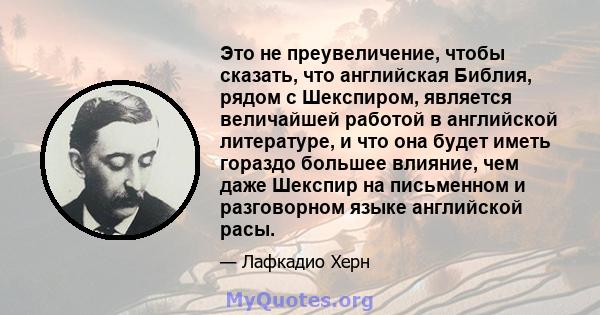 Это не преувеличение, чтобы сказать, что английская Библия, рядом с Шекспиром, является величайшей работой в английской литературе, и что она будет иметь гораздо большее влияние, чем даже Шекспир на письменном и разговорном языке английской расы.

— Лафкадио Херн

MyQuotes.org